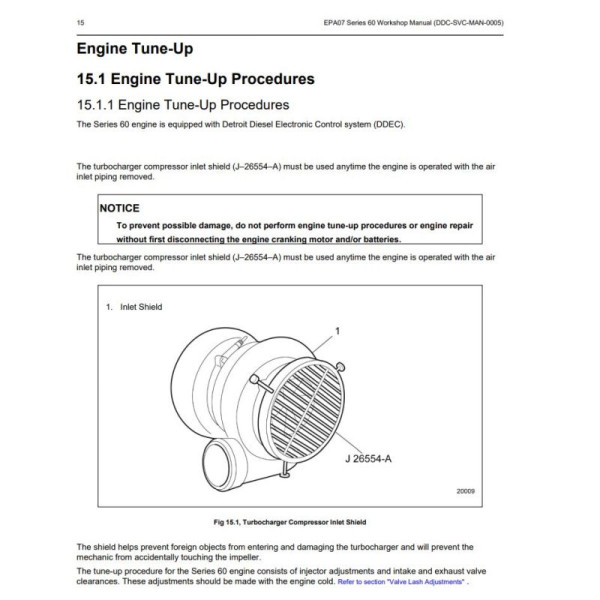 15

EPA07 Series 60 Workshop Manual (DDC-SVC-MAN-0005)

Engine Tune-Up

15.1 Engine Tune-Up Procedures

15.1.1 Engine Tune-Up Procedures

The Series 60 engine is equipped with Detroit Diesel Electronic Control system (DDEC).

The turbocharger compressor inlet shield (J–26554–A) must be used anytime the engine is operated with the air inlet piping removed.

NOTICE

To prevent possible damage, do not perform engine tune-up procedures or engine repair without first disconnecting the engine cranking motor and/or batteries.

The turbocharger compressor inlet shield (J–26554–A) must be used anytime the engine is operated with the air inlet piping removed.

1. Inlet Shield

1

J 26554-A

20009

Fig 15.1, Turbocharger Compressor Inlet Shield

The shield helps prevent foreign objects from entering and damaging the turbocharger and will prevent the mechanic from accidentally touching the impeller.

The tune-up procedure for the Series 60 engine consists of injector adjustments and intake and exhaust valve clearances. These adjustments should be made with the engine cold. Refer to section "Valve Lash Adjustments" .